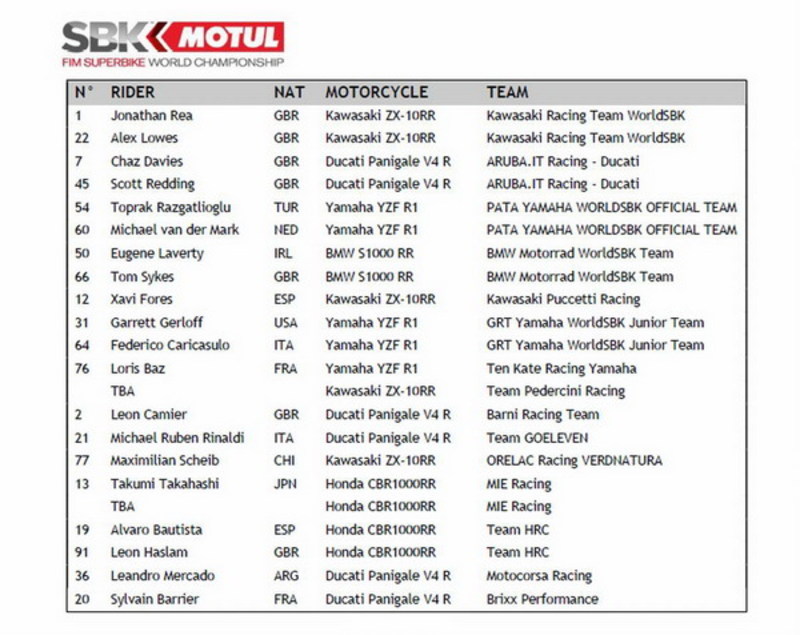 SBK MOTUL
FIM SUPERBIKE WORLD CHAMPIONSHIP

| N° | RIDER | NAT | MOTORCYCLE | TEAM |
|---|---|---|---|---|
| 1 | Jonathan Rea | GBR | Kawasaki ZX-10RR | Kawasaki Racing Team WorldSBK |
| 22 | Alex Lowes | GBR | Kawasaki ZX-10RR | Kawasaki Racing Team WorldSBK |
| 7 | Chaz Davies | GBR | Ducati Panigale V4 R | ARUBA.IT Racing - Ducati |
| 45 | Scott Redding | GBR | Ducati Panigale V4 R | ARUBA.IT Racing - Ducati |
| 54 | Toprak Razgatlioglu | TUR | Yamaha YZF R1 | PATA YAMAHA WORLDSBK OFFICIAL TEAM |
| 60 | Michael van der Mark | NED | Yamaha YZF R1 | PATA YAMAHA WORLDSBK OFFICIAL TEAM |
| 50 | Eugene Laverty | IRL | BMW S1000 RR | BMW Motorrad WorldSBK Team |
| 66 | Tom Sykes | GBR | BMW S1000 RR | BMW Motorrad WorldSBK Team |
| 12 | Xavi Fores | ESP | Kawasaki ZX-10RR | Kawasaki Puccetti Racing |
| 31 | Garrett Gerloff | USA | Yamaha YZF R1 | GRT Yamaha WorldSBK Junior Team |
| 64 | Federico Caricasulo | ITA | Yamaha YZF R1 | GRT Yamaha WorldSBK Junior Team |
| 76 | Loris Baz | FRA | Yamaha YZF R1 | Ten Kate Racing Yamaha |
| | TBA | | Kawasaki ZX-10RR | Team Pedercini Racing |
| 2 | Leon Camier | GBR | Ducati Panigale V4 R | Barni Racing Team |
| 21 | Michael Ruben Rinaldi | ITA | Ducati Panigale V4 R | Team GOELEVEN |
| 77 | Maximilian Scheib | CHI | Kawasaki ZX-10RR | ORELAC Racing VERDNATURA |
| 13 | Takumi Takahashi | JPN | Honda CBR1000RR | MIE Racing |
| | TBA | | Honda CBR1000RR | MIE Racing |
| 19 | Alvaro Bautista | ESP | Honda CBR1000RR | Team HRC |
| 91 | Leon Haslam | GBR | Honda CBR1000RR | Team HRC |
| 36 | Leandro Mercado | ARG | Ducati Panigale V4 R | Motocorsa Racing |
| 20 | Sylvain Barrier | FRA | Ducati Panigale V4 R | Brixx Performance |